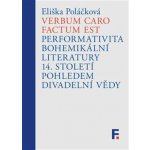 Eliška Poláčková

VERBUM CARO FACTUM EST

PERFORMATIVITA BOHEMIKÁLNÍ LITERATURY 14. STOLETÍ POHLEDEM DIVADELNÍ VĚDY

F.